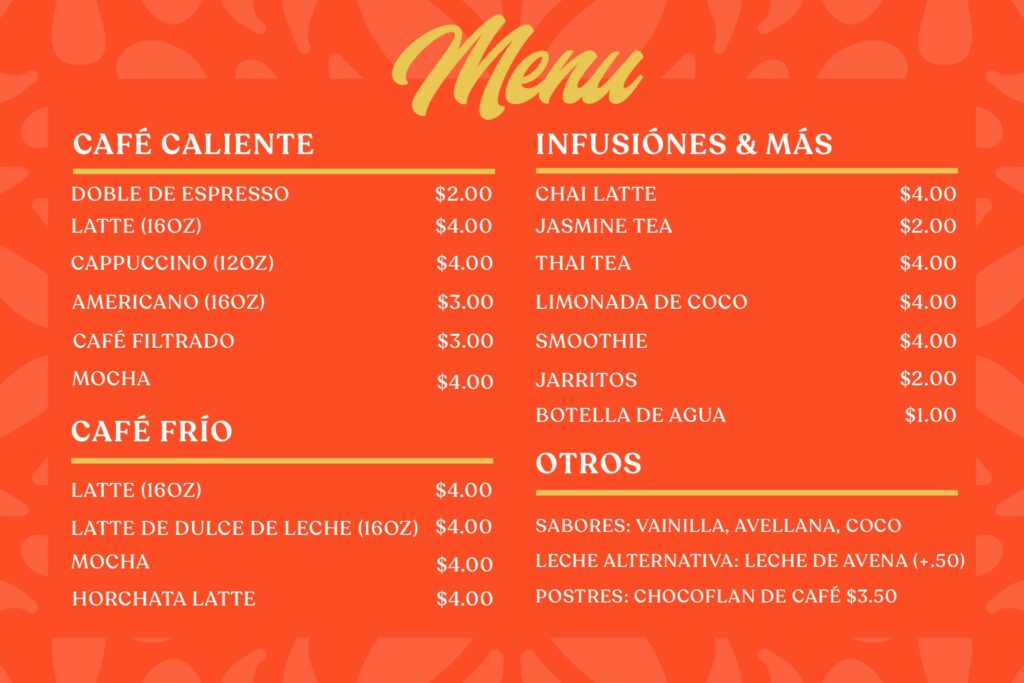 Menu

CAFÉ CALIENTE

DOBLE DE ESPRESSO $2.00
LATTE (16OZ) $4.00
CAPPUCCINO (12OZ) $4.00
AMERICANO (16OZ) $3.00
CAFÉ FILTRADO $3.00
MOCHA $4.00

CAFÉ FRÍO

LATTE (16OZ) $4.00
LATTE DE DULCE DE LECHE (16OZ) $4.00
MOCHA $4.00
HORCHATA LATTE $4.00

INFUSIÓNES & MÁS

CHAI LATTE $4.00
JASMINE TEA $2.00
THAI TEA $4.00
LIMONADA DE COCO $4.00
SMOOTHIE $4.00
JARRITOS $2.00
BOTELLA DE AGUA $1.00

OTROS

SABORES: VAINILLA, AVELLANA, COCO
LECHE ALTERNATIVA: LECHE DE AVENA (+.50)
POSTRES: CHOCOFLAN DE CAFÉ $3.50